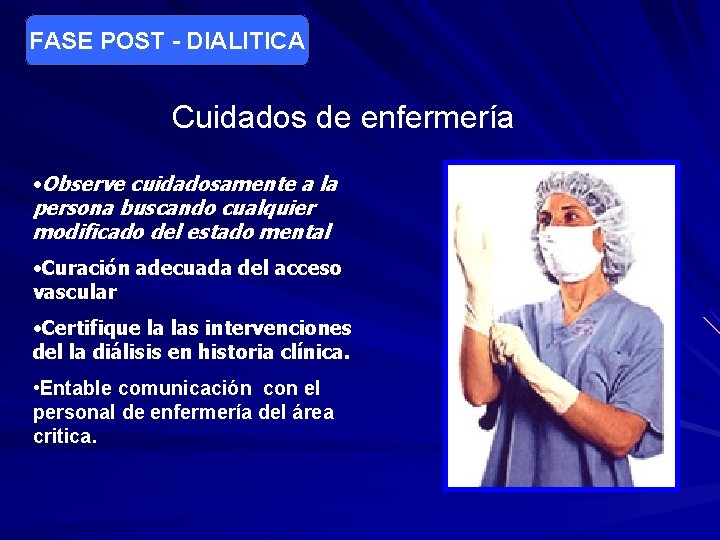 FASE POST - DIALITICA

Cuidados de enfermería

•Observe cuidadosamente a la persona buscando cualquier modificado del estado mental

•Curación adecuada del acceso vascular

•Certifique la las intervenciones del la diálisis en historia clínica.

•Entable comunicación con el personal de enfermería del área critica.